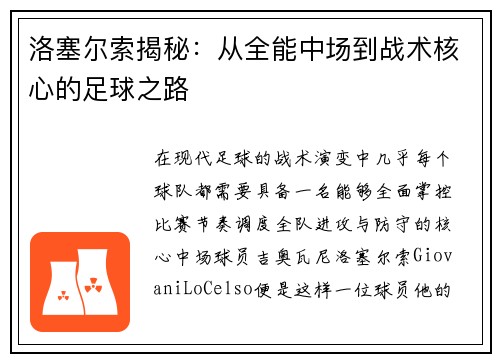 洛塞尔索揭秘：从全能中场到战术核心的足球之路

在现代足球的战术演变中几乎每个球队都需要具备一名能够全面掌控比赛节奏调度全队进攻与防守的核心中场球员吉奥瓦尼洛塞尔索GiovaniLoCelso便是这样一位球员他的